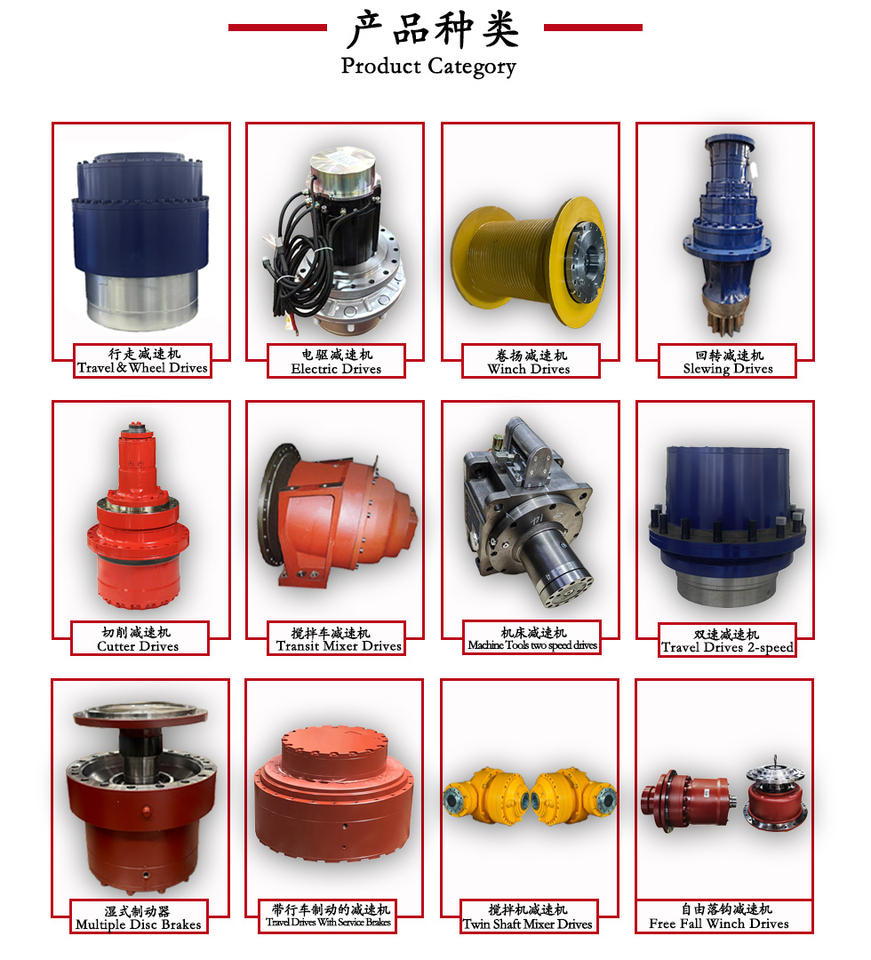 产品种类
Product Category

行走减速机
Travel & Wheel Drives

电驱减速机
Electric Drives

卷扬减速机
Winch Drives

回转减速机
Slewing Drives

切削减速机
Cutter Drives

搅拌车减速机
Transit Mixer Drives

机床减速机
Machine Tools two speed drives

双速减速机
Travel Drives 2-speed

湿式制动器
Multiple Disc Brakes

带行车制动的减速机
Travel Drives With Service Brakes

搅拌机减速机
Twin Shaft Mixer Drives

自由落钩减速机
Free Fall Winch Drives